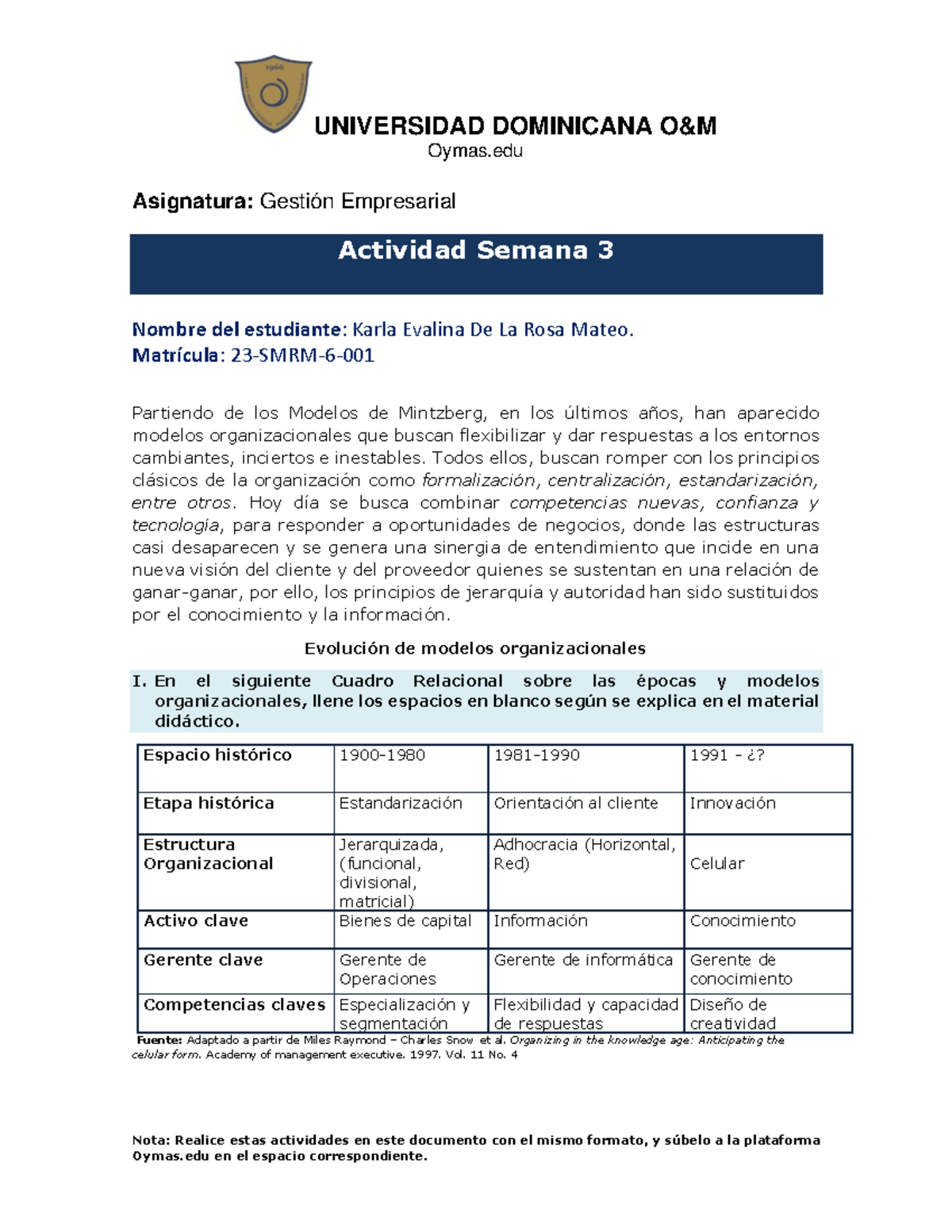 1966

UNIVERSIDAD DOMINICANA O&M
Oymas.edu

Asignatura: Gestión Empresarial

Actividad Semana 3

Nombre del estudiante: Karla Evalina De La Rosa Mateo.
Matrícula: 23-SMRM-6-001

Partiendo de los Modelos de Mintzberg, en los últimos años, han aparecido modelos organizacionales que buscan flexibilizar y dar respuestas a los entornos cambiantes, inciertos e inestables. Todos ellos, buscan romper con los principios clásicos de la organización como formalización, centralización, estandarización, entre otros. Hoy día se busca combinar competencias nuevas, confianza y tecnología, para responder a oportunidades de negocios, donde las estructuras casi desaparecen y se genera una sinergia de entendimiento que incide en una nueva visión del cliente y del proveedor quienes se sustentan en una relación de ganar-ganar, por ello, los principios de jerarquía y autoridad han sido sustituidos por el conocimiento y la información.

Evolución de modelos organizacionales

I. En el siguiente Cuadro Relacional sobre las épocas y modelos organizacionales, llene los espacios en blanco según se explica en el material didáctico.

| Espacio histórico | 1900-1980 | 1981-1990 | 1991 - ¿? |
|---|---|---|---|
| Etapa histórica | Estandarización | Orientación al cliente | Innovación |
| Estructura Organizacional | Jerarquizada, (funcional, divisional, matricial) | Adhocracia (Horizontal, Red) | Celular |
| Activo clave | Bienes de capital | Información | Conocimiento |
| Gerente clave | Gerente de Operaciones | Gerente de informática | Gerente de conocimiento |
| Competencias claves | Especialización y segmentación | Flexibilidad y capacidad de respuestas | Diseño de creatividad |

Fuente: Adaptado a partir de Miles Raymond – Charles Snow et al. Organizing in the knowledge age: Anticipating the celular form. Academy of management executive. 1997. Vol. 11 No. 4

Nota: Realice estas actividades en este documento con el mismo formato, y súbelo a la plataforma Oymas.edu en el espacio correspondiente.